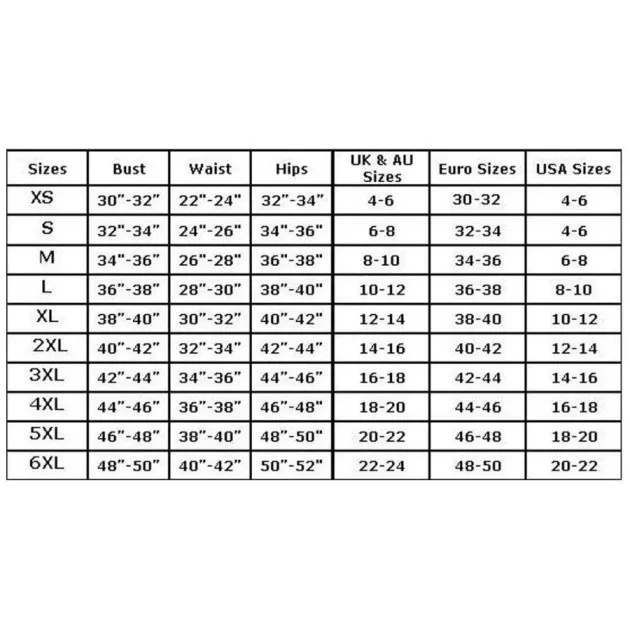 | Sizes | Bust | Waist | Hips | UK & AU Sizes | Euro Sizes | USA Sizes |
|---|---|---|---|---|---|---|
| XS | 30"-32" | 22"-24" | 32"-34" | 4-6 | 30-32 | 4-6 |
| S | 32"-34" | 24"-26" | 34"-36" | 6-8 | 32-34 | 4-6 |
| M | 34"-36" | 26"-28" | 36"-38" | 8-10 | 34-36 | 6-8 |
| L | 36"-38" | 28"-30" | 38"-40" | 10-12 | 36-38 | 8-10 |
| XL | 38"-40" | 30"-32" | 40"-42" | 12-14 | 38-40 | 10-12 |
| 2XL | 40"-42" | 32"-34" | 42"-44" | 14-16 | 40-42 | 12-14 |
| 3XL | 42"-44" | 34"-36" | 44"-46" | 16-18 | 42-44 | 14-16 |
| 4XL | 44"-46" | 36"-38" | 46"-48" | 18-20 | 44-46 | 16-18 |
| 5XL | 46"-48" | 38"-40" | 48"-50" | 20-22 | 46-48 | 18-20 |
| 6XL | 48"-50" | 40"-42" | 50"-52" | 22-24 | 48-50 | 20-22 |